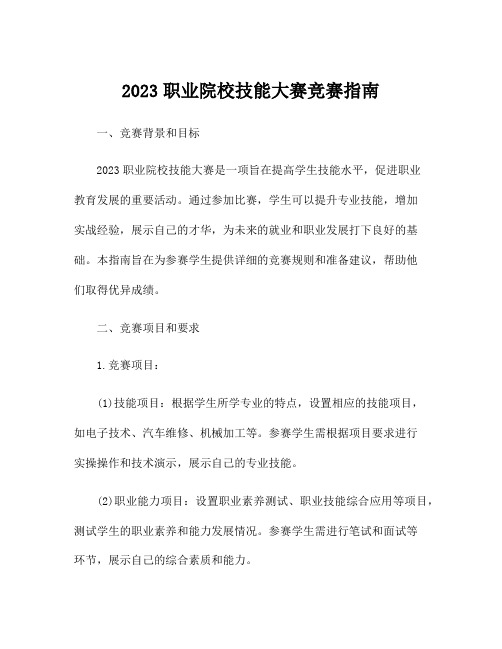 2023 职业院校技能大赛竞赛指南

一、竞赛背景和目标

2023 职业院校技能大赛是一项旨在提高学生技能水平，促进职业教育发展的重要活动。通过参加比赛，学生可以提升专业技能，增加实战经验，展示自己的才华，为未来的就业和职业发展打下良好的基础。本指南旨在为参赛学生提供详细的竞赛规则和准备建议，帮助他们取得优异成绩。

二、竞赛项目和要求

1.竞赛项目：

(1)技能项目：根据学生所学专业的特点，设置相应的技能项目，如电子技术、汽车维修、机械加工等。参赛学生需根据项目要求进行实操操作和技术演示，展示自己的专业技能。

(2)职业能力项目：设置职业素养测试、职业技能综合应用等项目，测试学生的职业素养和能力发展情况。参赛学生需进行笔试和面试等环节，展示自己的综合素质和能力。